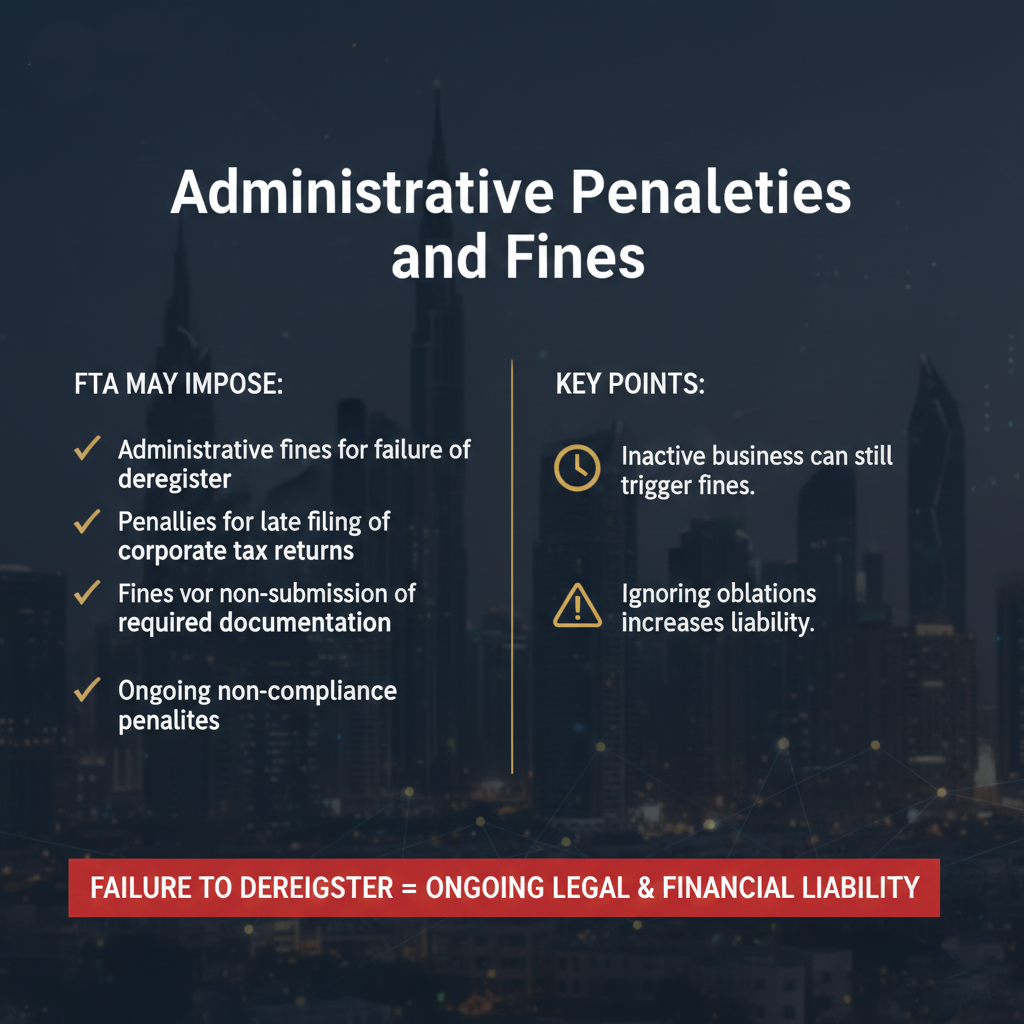 Administrative Penaleties and Fines

FTA MAY IMPOSE:

Administrative fines for failure of deregister

Penallies for late filing of corporate tax returns

Fines vor non-submission of required documentation

Ongoing non-compliance penalites

KEY POINTS:

Inactive business can still trigger fines.

Ignoring oblations increases liability.

FAILURE TO DEREIGSTER = ONGOING LEGAL & FINANCIAL LIABILITY